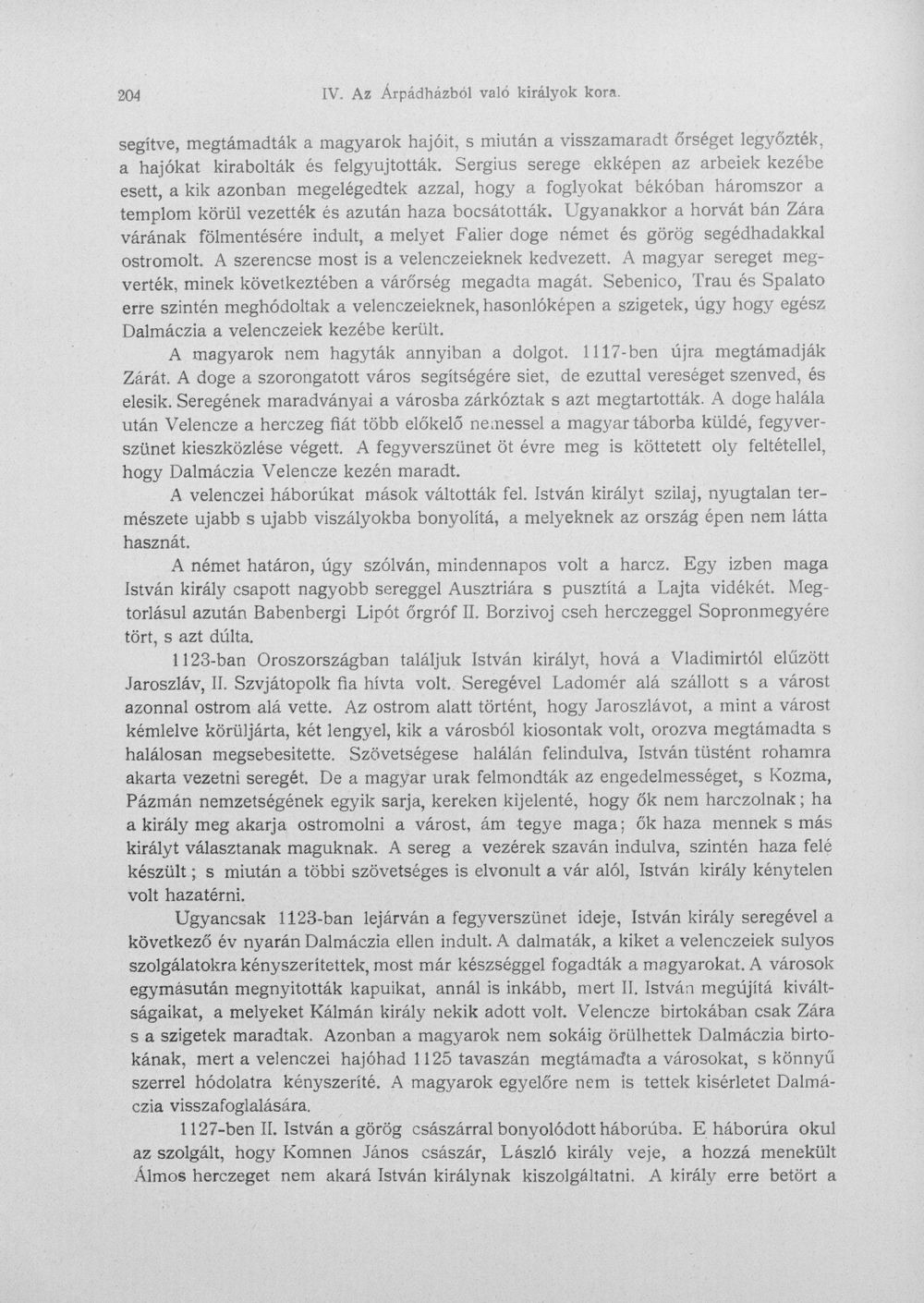 204 IV. Az Árpádházból való királyok kora.

segítve, megtámadták a magyarok hajóit, s miután a visszamaradt őrséget legyőzték, a hajókat kirabolták és felgyujtották. Sergius serege ekképen az arbeiek kezébe esett, a kik azonban megelégedtek azzal, hogy a foglyokat békóban háromszor a templom körül vezették és azután haza bocsátották. Ugyanakkor a horvát bán Zára várának fölmentésére indult, a melyet Falier doge német és görög segédhadakkal ostromolt. A szerencse most is a velenczeieknek kedvezett. A magyar sereget megverték, minek következtében a várőrség megadta magát. Sebenico, Trau és Spalato erre szintén meghódoltak a velenczeieknek, hasonlóképen a szigetek, úgy hogy egész Dalmáczia a velenczeiek kezébe került.

A magyarok nem hagyták annyiban a dolgot. 1117-ben újra megtámadják Zárát. A doge a szorongatott város segítségére siet, de ezuttal vereséget szenved, és elesik. Seregének maradványai a városba zárkóztak s azt megtartották. A doge halála után Velencze a herczeg fiát több előkelő nemessel a magyar táborba küldé, fegyverszünet kieszközlése végett. A fegyverszünet öt évre meg is köttetett oly feltétellel, hogy Dalmáczia Velencze kezén maradt.

A velenczei háborúkat mások váltották fel. István királyt szilaj, nyugtalan természete ujabb s ujabb viszályokba bonyolítá, a melyeknek az ország épen nem látta hasznát.

A német határon, úgy szólván, mindennapos volt a harcz. Egy izben maga István király csapott nagyobb sereggel Ausztriára s pusztítá a Lajta vidékét. Megtorlásul azután Babenbergi Lipót őrgróf II. Borzivoj cseh herczeggel Sopronmegyére tört, s azt dúlta.

1123-ban Oroszországban találjuk István királyt, hová a Vladimirtól elűzött Jaroszláv, II. Szvjátopolk fia hívta volt. Seregével Ladomér alá szállott s a várost azonnal ostrom alá vette. Az ostrom alatt történt, hogy Jaroszlávot, a mint a várost kémlelve körüljárta, két lengyel, kik a városból kiosontak volt, orozva megtámadta s halálosan megsebesitette. Szövetségese halálán felindulva, István tüstént rohamra akarta vezetni seregét. De a magyar urak felmondták az engedelmességet, s Kozma, Pázmán nemzetségének egyik sarja, kereken kijelenté, hogy ők nem harczolnak; ha a király meg akarja ostromolni a várost, ám tegye maga; ők haza mennek s más királyt választanak maguknak. A sereg a vezérek szaván indulva, szintén haza felé készült; s miután a többi szövetséges is elvonult a vár alól, István király kénytelen volt hazatérni.

Ugyancsak 1123-ban lejárván a fegyverszünet ideje, István király seregével a következő év nyarán Dalmáczia ellen indult. A dalmaták, a kiket a velenczeiek sulyos szolgálatokra kényszerítettek, most már készséggel fogadták a magyarokat. A városok egymásután megnyitották kapuikat, annál is inkább, mert II. István megújítá kiváltságaikat, a melyeket Kálmán király nekik adott volt. Velencze birtokában csak Zára s a szigetek maradtak. Azonban a magyarok nem sokáig örülhettek Dalmáczia birtokának, mert a velenczei hajóhad 1125 tavaszán megtámadta a városokat, s könnyű szerrel hódolatra kényszeríté. A magyarok egyelőre nem is tettek kisérletet Dalmáczia visszafoglalására.

1127-ben II. István a görög császárral bonyolódott háborúba. E háborúra okul az szolgált, hogy Komnen János császár, László király veje, a hozzá menekült Álmos herczeget nem akará István királynak kiszolgáltatni. A király erre betört a